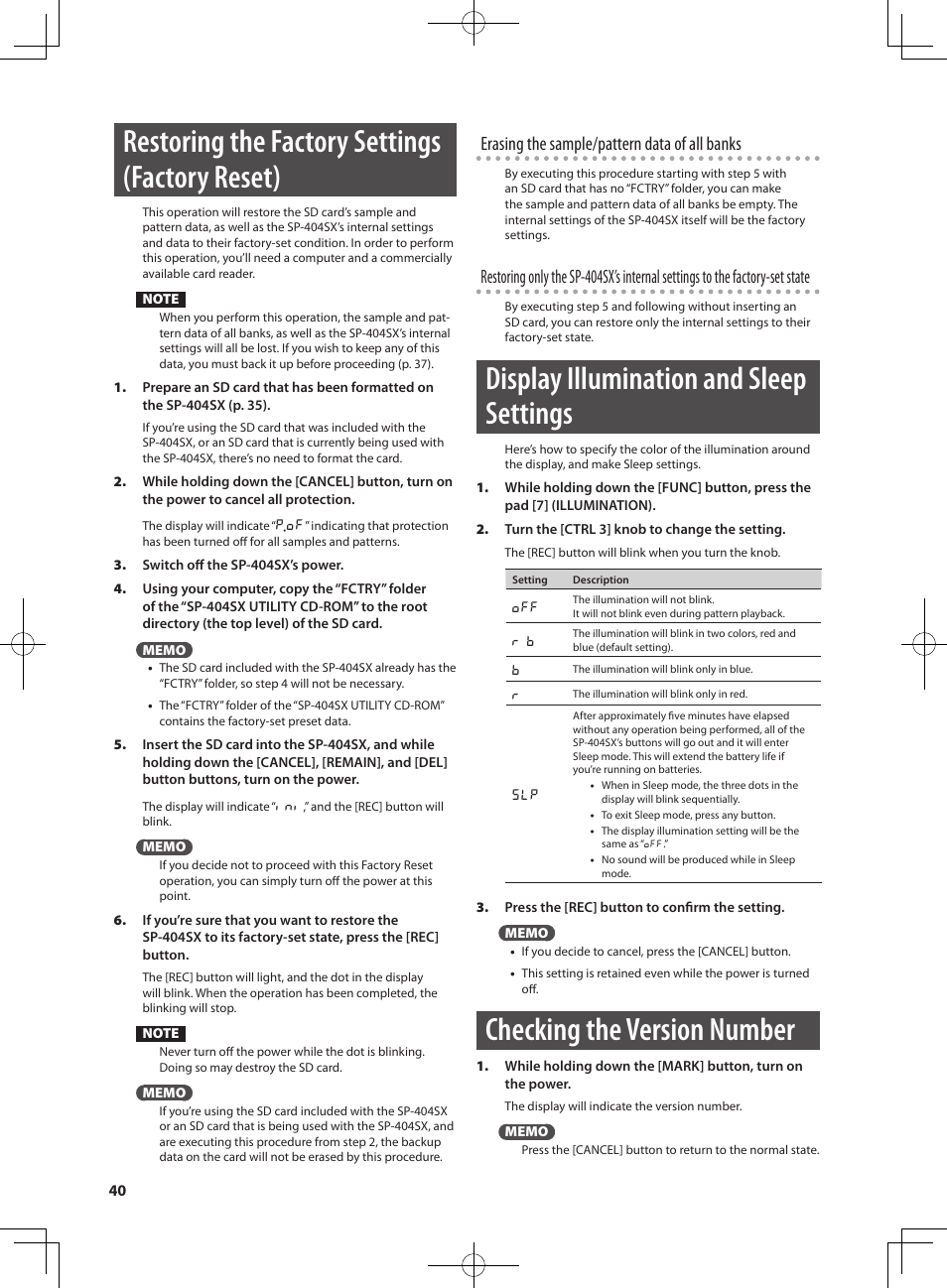 Restoring the Factory Settings (Factory Reset)

This operation will restore the SD card's sample and pattern data, as well as the SP-404SX's internal settings and data to their factory-set condition. In order to perform this operation, you'll need a computer and a commercially available card reader.

NOTE

When you perform this operation, the sample and pattern data of all banks, as well as the SP-404SX's internal settings will all be lost. If you wish to keep any of this data, you must back it up before proceeding (p. 37).

1. Prepare an SD card that has been formatted on the SP-404SX (p. 35).

If you're using the SD card that was included with the SP-404SX, or an SD card that is currently being used with the SP-404SX, there's no need to format the card.

2. While holding down the [CANCEL] button, turn on the power to cancel all protection.

The display will indicate "P.oF" indicating that protection has been turned off for all samples and patterns.

3. Switch off the SP-404SX's power.

4. Using your computer, copy the "FCTRY" folder of the "SP-404SX UTILITY CD-ROM" to the root directory (the top level) of the SD card.

MEMO

• The SD card included with the SP-404SX already has the "FCTRY" folder, so step 4 will not be necessary.

• The "FCTRY" folder of the "SP-404SX UTILITY CD-ROM" contains the factory-set preset data.

5. Insert the SD card into the SP-404SX, and while holding down the [CANCEL], [REMAIN], and [DEL] button buttons, turn on the power.

The display will indicate "ini," and the [REC] button will blink.

MEMO

If you decide not to proceed with this Factory Reset operation, you can simply turn off the power at this point.

6. If you're sure that you want to restore the SP-404SX to its factory-set state, press the [REC] button.

The [REC] button will light, and the dot in the display will blink. When the operation has been completed, the blinking will stop.

NOTE

Never turn off the power while the dot is blinking. Doing so may destroy the SD card.

MEMO

If you're using the SD card included with the SP-404SX or an SD card that is being used with the SP-404SX, and are executing this procedure from step 2, the backup data on the card will not be erased by this procedure.

40

Erasing the sample/pattern data of all banks

By executing this procedure starting with step 5 with an SD card that has no "FCTRY" folder, you can make the sample and pattern data of all banks be empty. The internal settings of the SP-404SX itself will be the factory settings.

Restoring only the SP-404SX's internal settings to the factory-set state

By executing step 5 and following without inserting an SD card, you can restore only the internal settings to their factory-set state.

Display Illumination and Sleep Settings

Here's how to specify the color of the illumination around the display, and make Sleep settings.

1. While holding down the [FUNC] button, press the pad [7] (ILLUMINATION).

2. Turn the [CTRL 3] knob to change the setting.

The [REC] button will blink when you turn the knob.

| Setting | Description |
|---|---|
| oFF | The illumination will not blink. It will not blink even during pattern playback. |
| r b | The illumination will blink in two colors, red and blue (default setting). |
| b | The illumination will blink only in blue. |
| r | The illumination will blink only in red. |
| SLP | After approximately five minutes have elapsed without any operation being performed, all of the SP-404SX's buttons will go out and it will enter Sleep mode. This will extend the battery life if you're running on batteries. • When in Sleep mode, the three dots in the display will blink sequentially. • To exit Sleep mode, press any button. • The display illumination setting will be the same as "oFF." • No sound will be produced while in Sleep mode. |

3. Press the [REC] button to confirm the setting.

MEMO

• If you decide to cancel, press the [CANCEL] button.

• This setting is retained even while the power is turned off.

Checking the Version Number

1. While holding down the [MARK] button, turn on the power.

The display will indicate the version number.

MEMO

Press the [CANCEL] button to return to the normal state.